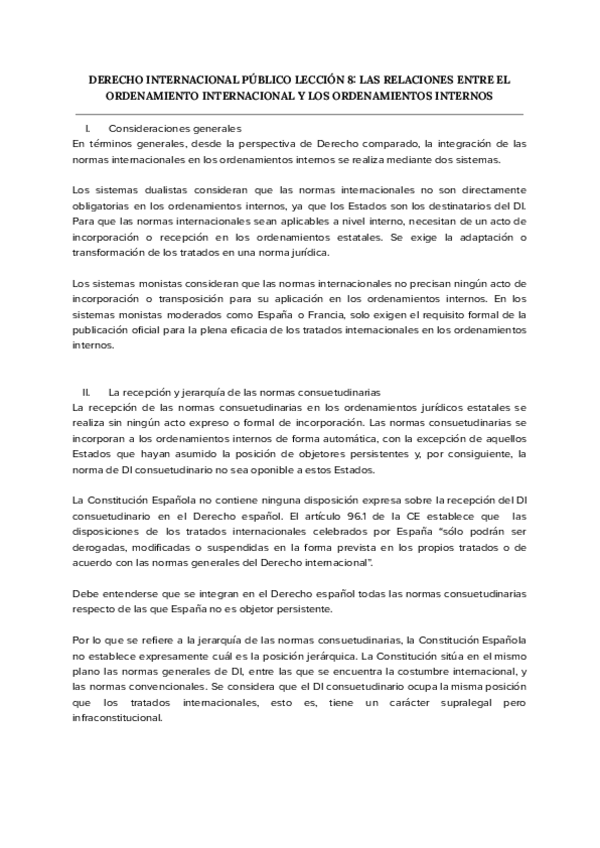 DERECHO INTERNACIONAL PÚBLICO LECCIÓN 8: LAS RELACIONES ENTRE EL ORDENAMIENTO INTERNACIONAL Y LOS ORDENAMIENTOS INTERNOS

I. Consideraciones generales
En términos generales, desde la perspectiva de Derecho comparado, la integración de las normas internacionales en los ordenamientos internos se realiza mediante dos sistemas.

Los sistemas dualistas consideran que las normas internacionales no son directamente obligatorias en los ordenamientos internos, ya que los Estados son los destinatarios del DI. Para que las normas internacionales sean aplicables a nivel interno, necesitan de un acto de incorporación o recepción en los ordenamientos estatales. Se exige la adaptación o transformación de los tratados en una norma jurídica.

Los sistemas monistas consideran que las normas internacionales no precisan ningún acto de incorporación o transposición para su aplicación en los ordenamientos internos. En los sistemas monistas moderados como España o Francia, solo exigen el requisito formal de la publicación oficial para la plena eficacia de los tratados internacionales en los ordenamientos internos.

II. La recepción y jerarquía de las normas consuetudinarias
La recepción de las normas consuetudinarias en los ordenamientos jurídicos estatales se realiza sin ningún acto expreso o formal de incorporación. Las normas consuetudinarias se incorporan a los ordenamientos internos de forma automática, con la excepción de aquellos Estados que hayan asumido la posición de objetores persistentes y, por consiguiente, la norma de DI consuetudinario no sea oponible a estos Estados.

La Constitución Española no contiene ninguna disposición expresa sobre la recepción del DI consuetudinario en el Derecho español. El artículo 96.1 de la CE establece que las disposiciones de los tratados internacionales celebrados por España "sólo podrán ser derogadas, modificadas o suspendidas en la forma prevista en los propios tratados o de acuerdo con las normas generales del Derecho internacional".

Debe entenderse que se integran en el Derecho español todas las normas consuetudinarias respecto de las que España no es objetor persistente.

Por lo que se refiere a la jerarquía de las normas consuetudinarias, la Constitución Española no establece expresamente cuál es la posición jerárquica. La Constitución sitúa en el mismo plano las normas generales de DI, entre las que se encuentra la costumbre internacional, y las normas convencionales. Se considera que el DI consuetudinario ocupa la misma posición que los tratados internacionales, esto es, tiene un carácter supralegal pero infraconstitucional.